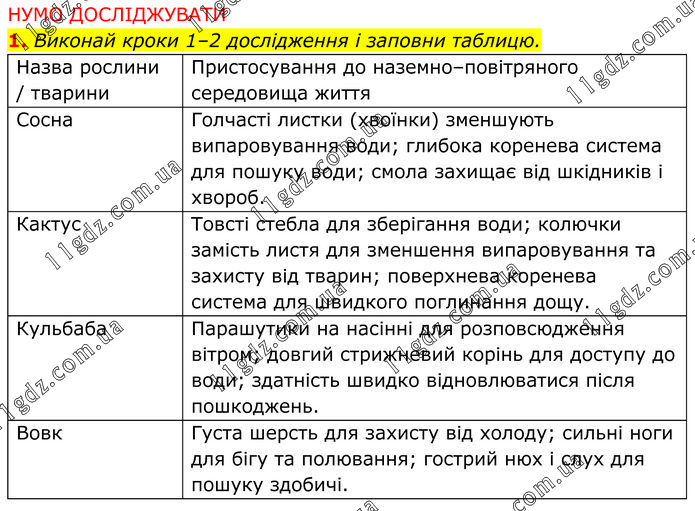 НУМО ДОСЛІДЖУВАТИ

1. Виконай кроки 1–2 дослідження і заповни таблицю.

| Назва рослини / тварини | Пристосування до наземно–повітряного середовища життя |
|---|---|
| Сосна | Голчасті листки (хвоїнки) зменшують випаровування води; глибока коренева система для пошуку води; смола захищає від шкідників і хвороб. |
| Кактус | Товсті стебла для зберігання води; колючки замість листя для зменшення випаровування та захисту від тварин; поверхнева коренева система для швидкого поглинання дощу. |
| Кульбаба | Парашутики на насінні для розповсюдження вітром; довгий стрижневий корінь для доступу до води; здатність швидко відновлюватися після пошкоджень. |
| Вовк | Густа шерсть для захисту від холоду; сильні ноги для бігу та полювання; гострий нюх і слух для пошуку здобичі. |

11gdz.com.ua